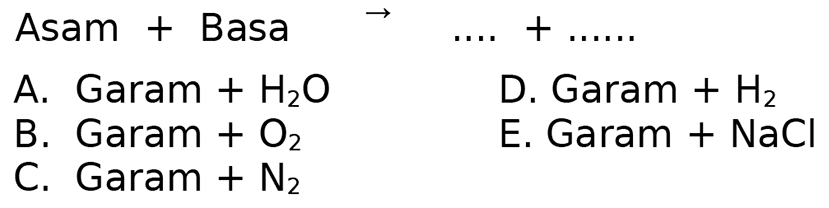 Asam + Basa $\rightarrow$ .... + ......

A. Garam + $H_2O$
B. Garam + $O_2$
C. Garam + $N_2$
D. Garam + $H_2$
E. Garam + NaCl